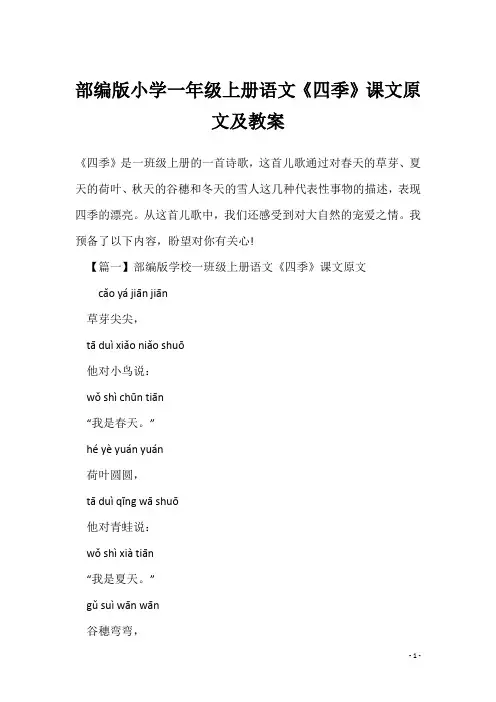 部编版小学一年级上册语文《四季》课文原文及教案

《四季》是一班级上册的一首诗歌，这首儿歌通过对春天的草芽、夏天的荷叶、秋天的谷穗和冬天的雪人这几种代表性事物的描述，表现四季的漂亮。从这首儿歌中，我们还感受到对大自然的宠爱之情。我预备了以下内容，盼望对你有关心!

【篇一】部编版学校一班级上册语文《四季》课文原文

cǎo yá jiān jiān

草芽尖尖，

tā duì xiǎo niǎo shuō

他对小鸟说：

wǒ shì chūn tiān

“我是春天。”

hé yè yuán yuán

荷叶圆圆，

tā duì qīng wā shuō

他对青蛙说：

wǒ shì xià tiān

“我是夏天。”

gǔ suì wān wān

谷穗弯弯，

- 1 -